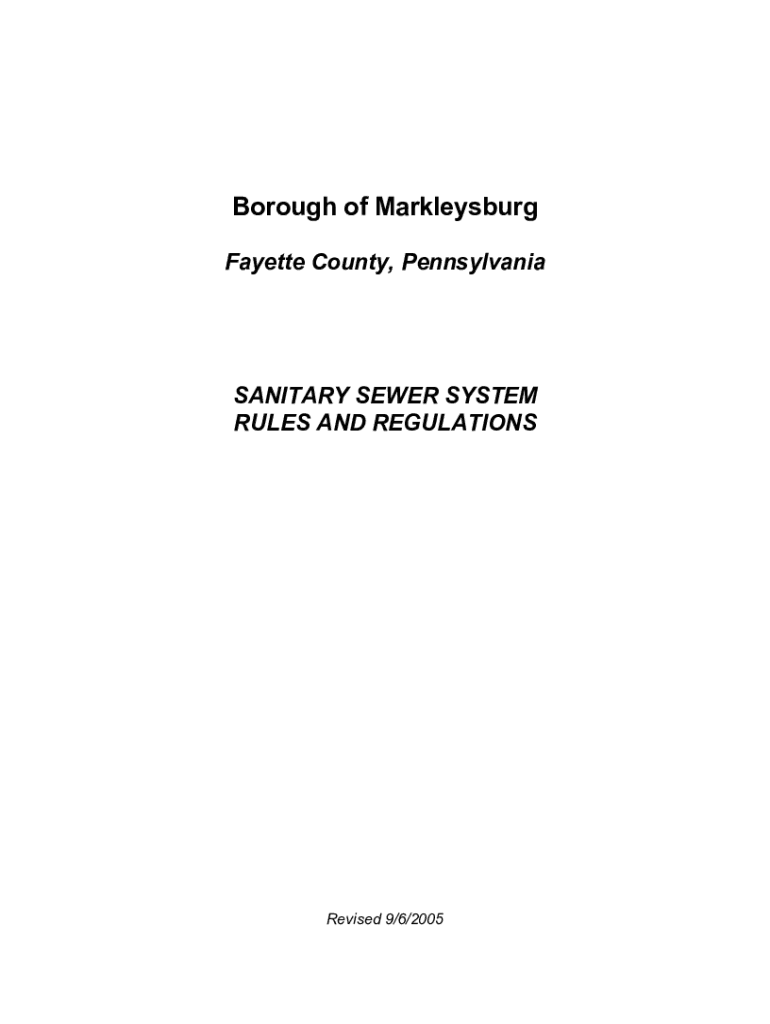 Borough of Markleysburg

Fayette County, Pennsylvania

SANITARY SEWER SYSTEM
RULES AND REGULATIONS

Revised 9/6/2005